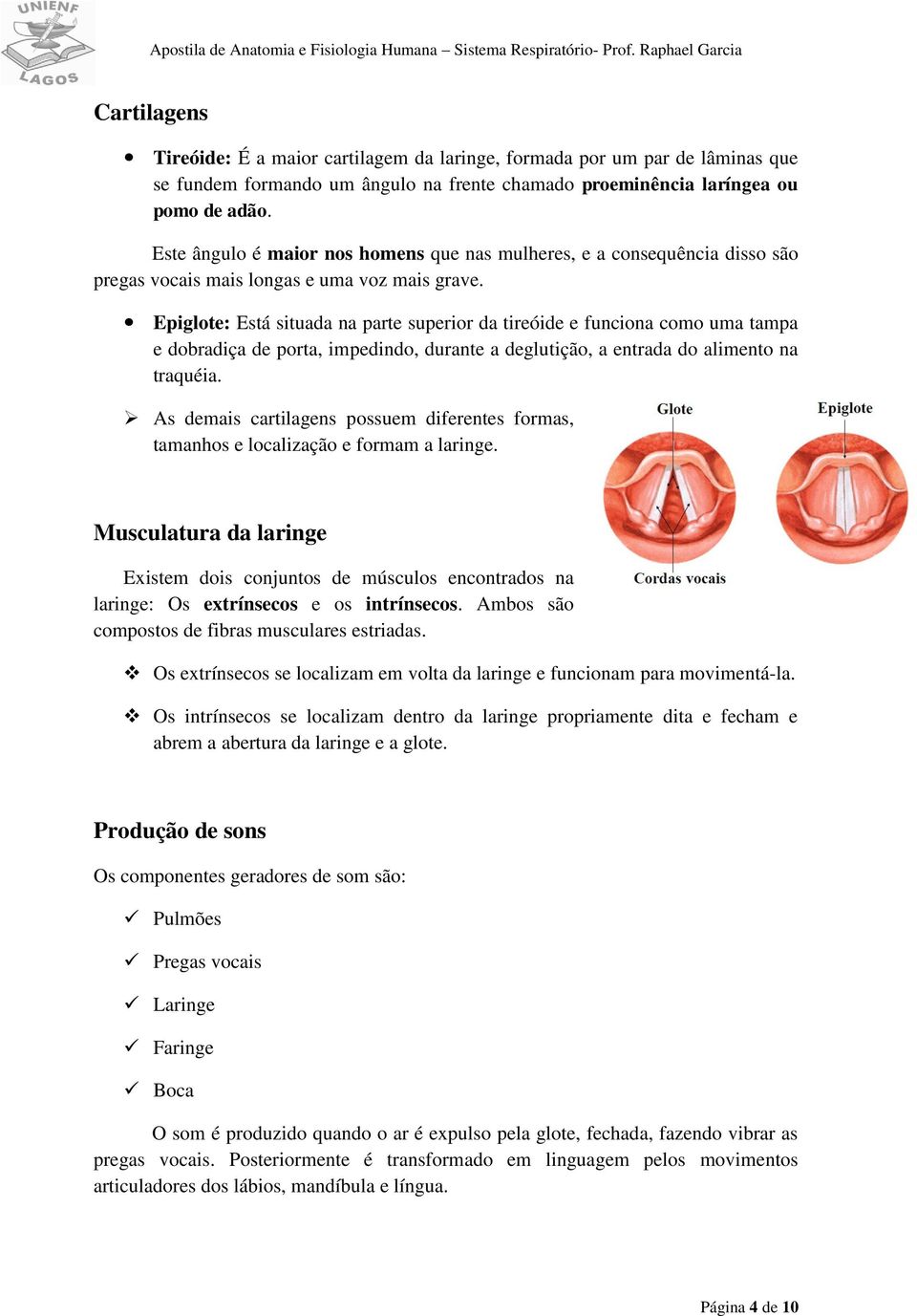 UNIENF LAGOS

Apostila de Anatomia e Fisiologia Humana – Sistema Respiratório- Prof. Raphael Garcia

Cartilagens

• Tireóide: É a maior cartilagem da laringe, formada por um par de lâminas que se fundem formando um ângulo na frente chamado proeminência laríngea ou pomo de adão.

Este ângulo é maior nos homens que nas mulheres, e a consequência disso são pregas vocais mais longas e uma voz mais grave.

• Epiglote: Está situada na parte superior da tireóide e funciona como uma tampa e dobradiça de porta, impedindo, durante a deglutição, a entrada do alimento na traquéia.

➢ As demais cartilagens possuem diferentes formas, tamanhos e localização e formam a laringe.

Glote

Epiglote

Cordas vocais

Musculatura da laringe

Existem dois conjuntos de músculos encontrados na laringe: Os extrínsecos e os intrínsecos. Ambos são compostos de fibras musculares estriadas.

❖ Os extrínsecos se localizam em volta da laringe e funcionam para movimentá-la.

❖ Os intrínsecos se localizam dentro da laringe propriamente dita e fecham e abrem a abertura da laringe e a glote.

Produção de sons

Os componentes geradores de som são:

✓ Pulmões

✓ Pregas vocais

✓ Laringe

✓ Faringe

✓ Boca

O som é produzido quando o ar é expulso pela glote, fechada, fazendo vibrar as pregas vocais. Posteriormente é transformado em linguagem pelos movimentos articuladores dos lábios, mandíbula e língua.

Página 4 de 10